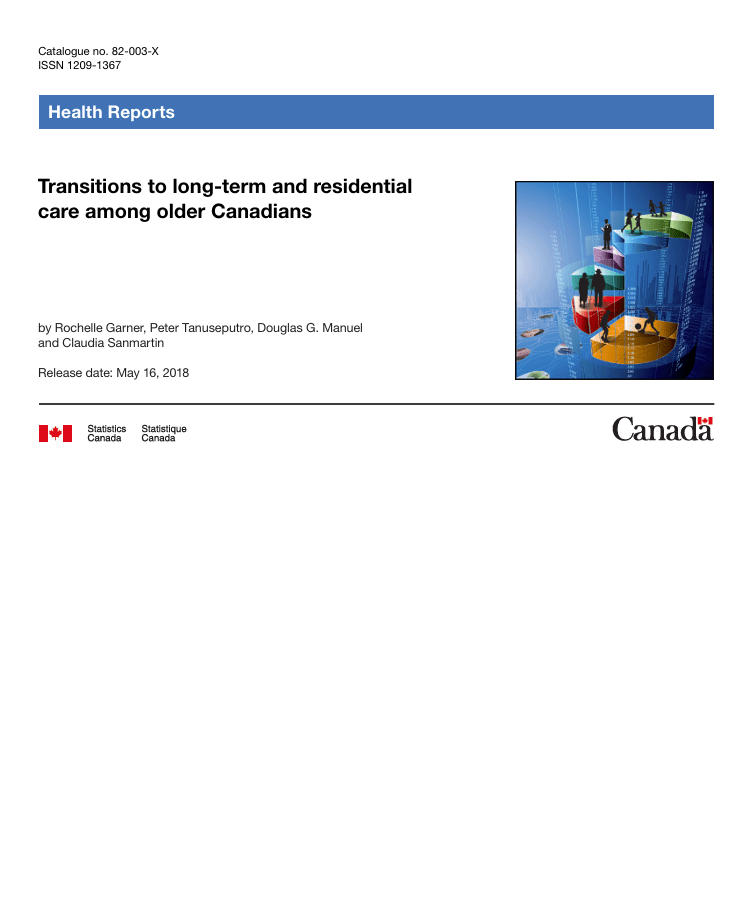 Catalogue no. 82-003-X
ISSN 1209-1367

Health Reports

Transitions to long-term and residential care among older Canadians

by Rochelle Garner, Peter Tanuseputro, Douglas G. Manuel and Claudia Sanmartin

Release date: May 16, 2018

Statistics Canada Statistique Canada

Canada